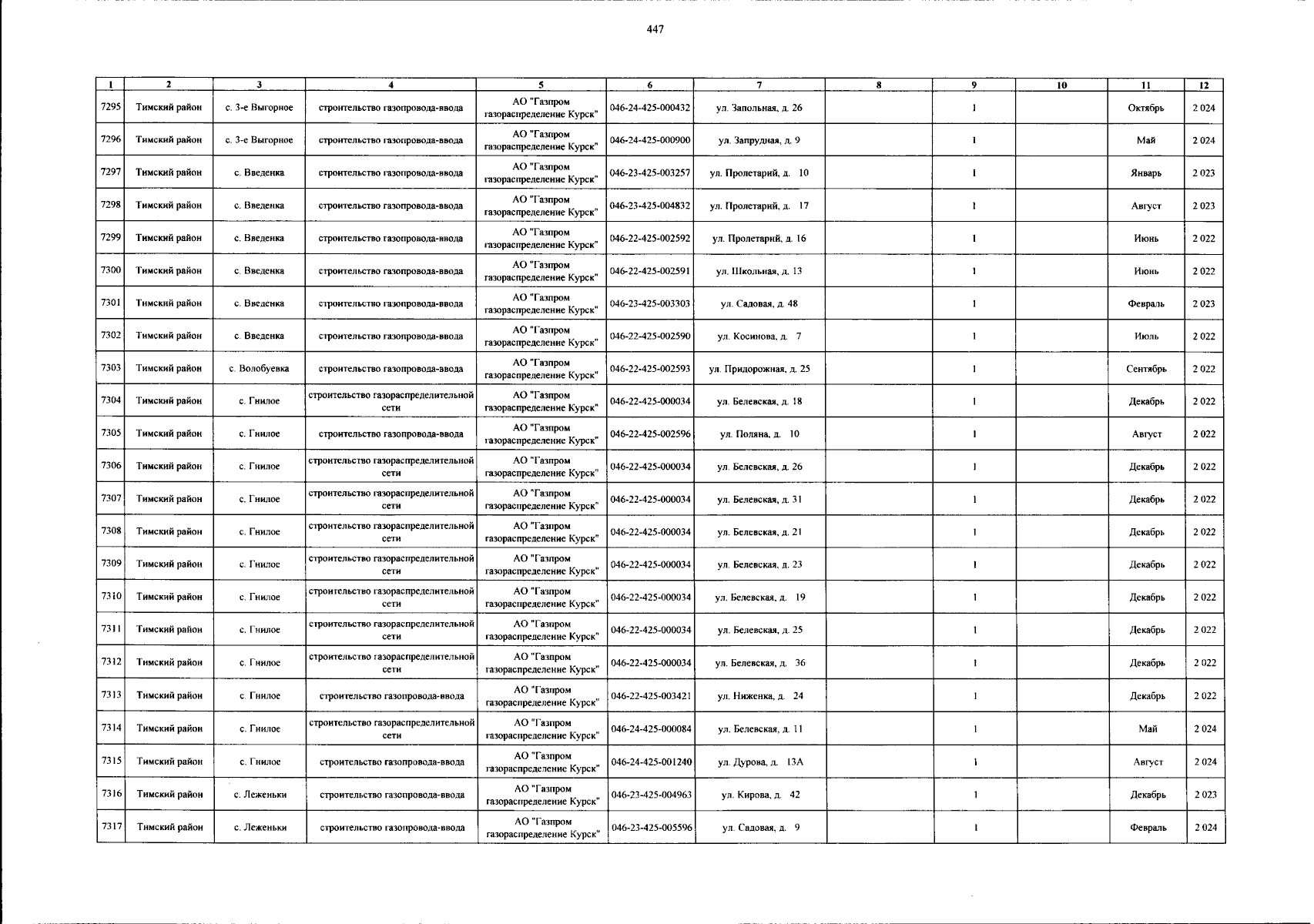 447

| 1 | 2 | 3 | 4 | 5 | 6 | 7 | 8 | 9 | 10 | 11 | 12 |
|---|---|---|---|---|---|---|---|---|---|---|---|
| 7295 | Тимский район | с. 3-е Выгорное | строительство газопровода-ввода | АО "Газпром газораспределение Курск" | 046-24-425-000432 | ул. Запольная, д. 26 | | 1 | | Октябрь | 2 024 |
| 7296 | Тимский район | с. 3-е Выгорное | строительство газопровода-ввода | АО "Газпром газораспределение Курск" | 046-24-425-000900 | ул. Запрудная, д. 9 | | 1 | | Май | 2 024 |
| 7297 | Тимский район | с. Введенка | строительство газопровода-ввода | АО "Газпром газораспределение Курск" | 046-23-425-003257 | ул. Пролетарий, д. 10 | | 1 | | Январь | 2 023 |
| 7298 | Тимский район | с. Введенка | строительство газопровода-ввода | АО "Газпром газораспределение Курск" | 046-23-425-004832 | ул. Пролетарий, д. 17 | | 1 | | Август | 2 023 |
| 7299 | Тимский район | с. Введенка | строительство газопровода-ввода | АО "Газпром газораспределение Курск" | 046-22-425-002592 | ул. Пролетарий, д. 16 | | 1 | | Июнь | 2 022 |
| 7300 | Тимский район | с. Введенка | строительство газопровода-ввода | АО "Газпром газораспределение Курск" | 046-22-425-002591 | ул. Школьная, д. 13 | | 1 | | Июнь | 2 022 |
| 7301 | Тимский район | с. Введенка | строительство газопровода-ввода | АО "Газпром газораспределение Курск" | 046-23-425-003303 | ул. Садовая, д. 48 | | 1 | | Февраль | 2 023 |
| 7302 | Тимский район | с. Введенка | строительство газопровода-ввода | АО "Газпром газораспределение Курск" | 046-22-425-002590 | ул. Косинова, д. 7 | | 1 | | Июль | 2 022 |
| 7303 | Тимский район | с. Волобуевка | строительство газопровода-ввода | АО "Газпром газораспределение Курск" | 046-22-425-002593 | ул. Придорожная, д. 25 | | 1 | | Сентябрь | 2 022 |
| 7304 | Тимский район | с. Гнилое | строительство газораспределительной сети | АО "Газпром газораспределение Курск" | 046-22-425-000034 | ул. Белевская, д. 18 | | 1 | | Декабрь | 2 022 |
| 7305 | Тимский район | с. Гнилое | строительство газопровода-ввода | АО "Газпром газораспределение Курск" | 046-22-425-002596 | ул. Поляна, д. 10 | | 1 | | Август | 2 022 |
| 7306 | Тимский район | с. Гнилое | строительство газораспределительной сети | АО "Газпром газораспределение Курск" | 046-22-425-000034 | ул. Белевская, д. 26 | | 1 | | Декабрь | 2 022 |
| 7307 | Тимский район | с. Гнилое | строительство газораспределительной сети | АО "Газпром газораспределение Курск" | 046-22-425-000034 | ул. Белевская, д. 31 | | 1 | | Декабрь | 2 022 |
| 7308 | Тимский район | с. Гнилое | строительство газораспределительной сети | АО "Газпром газораспределение Курск" | 046-22-425-000034 | ул. Белевская, д. 21 | | 1 | | Декабрь | 2 022 |
| 7309 | Тимский район | с. Гнилое | строительство газораспределительной сети | АО "Газпром газораспределение Курск" | 046-22-425-000034 | ул. Белевская, д. 23 | | 1 | | Декабрь | 2 022 |
| 7310 | Тимский район | с. Гнилое | строительство газораспределительной сети | АО "Газпром газораспределение Курск" | 046-22-425-000034 | ул. Белевская, д. 19 | | 1 | | Декабрь | 2 022 |
| 7311 | Тимский район | с. Гнилое | строительство газораспределительной сети | АО "Газпром газораспределение Курск" | 046-22-425-000034 | ул. Белевская, д. 25 | | 1 | | Декабрь | 2 022 |
| 7312 | Тимский район | с. Гнилое | строительство газораспределительной сети | АО "Газпром газораспределение Курск" | 046-22-425-000034 | ул. Белевская, д. 36 | | 1 | | Декабрь | 2 022 |
| 7313 | Тимский район | с. Гнилое | строительство газопровода-ввода | АО "Газпром газораспределение Курск" | 046-22-425-003421 | ул. Ниженка, д. 24 | | 1 | | Декабрь | 2 022 |
| 7314 | Тимский район | с. Гнилое | строительство газораспределительной сети | АО "Газпром газораспределение Курск" | 046-24-425-000084 | ул. Белевская, д. 11 | | 1 | | Май | 2 024 |
| 7315 | Тимский район | с. Гнилое | строительство газопровода-ввода | АО "Газпром газораспределение Курск" | 046-24-425-001240 | ул. Дурова, д. 13А | | 1 | | Август | 2 024 |
| 7316 | Тимский район | с. Леженьки | строительство газопровода-ввода | АО "Газпром газораспределение Курск" | 046-23-425-004963 | ул. Кирова, д. 42 | | 1 | | Декабрь | 2 023 |
| 7317 | Тимский район | с. Леженьки | строительство газопровода-ввода | АО "Газпром газораспределение Курск" | 046-23-425-005596 | ул. Садовая, д. 9 | | 1 | | Февраль | 2 024 |